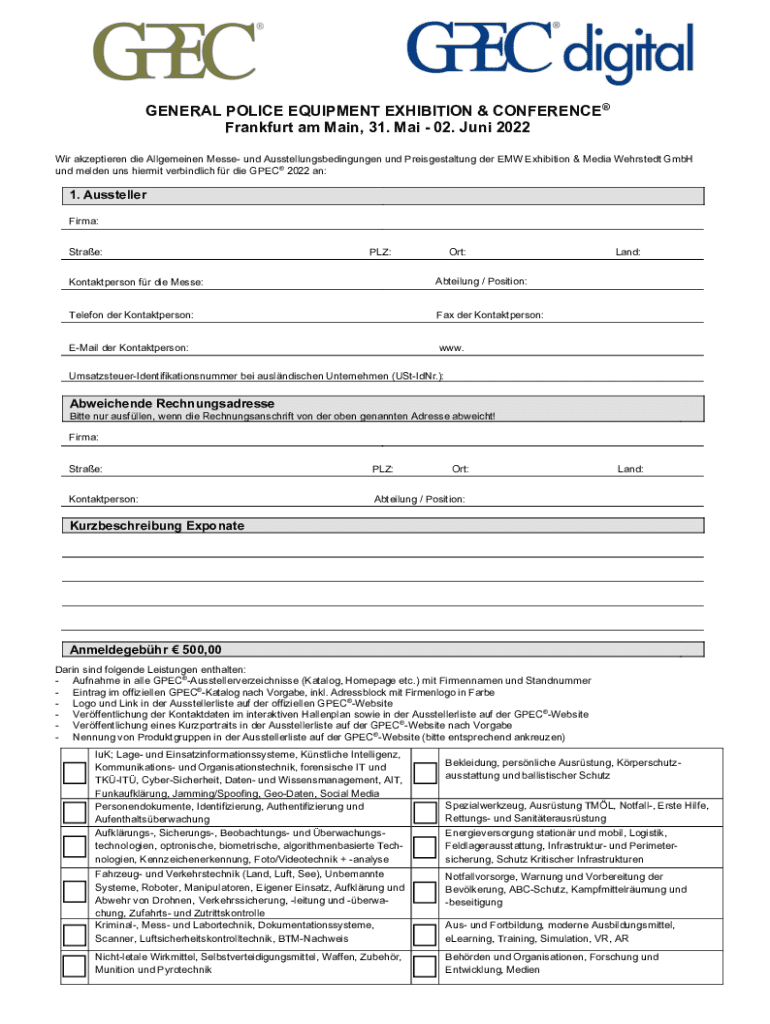 GPEC®

GPEC® digital

GENERAL POLICE EQUIPMENT EXHIBITION & CONFERENCE®
Frankfurt am Main, 31. Mai - 02. Juni 2022

Wir akzeptieren die Allgemeinen Messe- und Ausstellungsbedingungen und Preisgestaltung der EMW Exhibition & Media Wehrstedt GmbH und melden uns hiermit verbindlich für die GPEC® 2022 an:

1. Aussteller

Firma:

Straße: PLZ: Ort: Land:

Kontaktperson für die Messe: Abteilung / Position:

Telefon der Kontaktperson: Fax der Kontaktperson:

E-Mail der Kontaktperson: www.

Umsatzsteuer-Identifikationsnummer bei ausländischen Unternehmen (USt-IdNr.):

Abweichende Rechnungsadresse
Bitte nur ausfüllen, wenn die Rechnungsanschrift von der oben genannten Adresse abweicht!

Firma:

Straße: PLZ: Ort: Land:

Kontaktperson: Abteilung / Position:

Kurzbeschreibung Exponate

Anmeldegebühr € 500,00

Darin sind folgende Leistungen enthalten:
- Aufnahme in alle GPEC®-Ausstellerverzeichnisse (Katalog, Homepage etc.) mit Firmennamen und Standnummer
- Eintrag im offiziellen GPEC®-Katalog nach Vorgabe, inkl. Adressblock mit Firmenlogo in Farbe
- Logo und Link in der Ausstellerliste auf der offiziellen GPEC®-Website
- Veröffentlichung der Kontaktdaten im interaktiven Hallenplan sowie in der Ausstellerliste auf der GPEC®-Website
- Veröffentlichung eines Kurzportraits in der Ausstellerliste auf der GPEC®-Website nach Vorgabe
- Nennung von Produktgruppen in der Ausstellerliste auf der GPEC®-Website (bitte entsprechend ankreuzen)

IuK; Lage- und Einsatzinformationssysteme, Künstliche Intelligenz, Kommunikations- und Organisationstechnik, forensische IT und TKÜ-ITÜ, Cyber-Sicherheit, Daten- und Wissensmanagement, AIT, Funkaufklärung, Jamming/Spoofing, Geo-Daten, Social Media

Personendokumente, Identifizierung, Authentifizierung und Aufenthaltsüberwachung

Aufklärungs-, Sicherungs-, Beobachtungs- und Überwachungstechnologien, optronische, biometrische, algorithmenbasierte Technologien, Kennzeichenerkennung, Foto/Videotechnik + -analyse

Fahrzeug- und Verkehrstechnik (Land, Luft, See), Unbemannte Systeme, Roboter, Manipulatoren, Eigener Einsatz, Aufklärung und Abwehr von Drohnen, Verkehrssicherung, -leitung und -überwachung, Zufahrts- und Zutrittskontrolle

Kriminal-, Mess- und Labortechnik, Dokumentationssysteme, Scanner, Luftsicherheitskontrolltechnik, BTM-Nachweis

Nicht-letale Wirkmittel, Selbstverteidigungsmittel, Waffen, Zubehör, Munition und Pyrotechnik

Bekleidung, persönliche Ausrüstung, Körperschutzausstattung und ballistischer Schutz

Spezialwerkzeug, Ausrüstung TMÖL, Notfall-, Erste Hilfe, Rettungs- und Sanitäterausrüstung

Energieversorgung stationär und mobil, Logistik, Feldlagerausstattung, Infrastruktur- und Perimetersicherung, Schutz Kritischer Infrastrukturen

Notfallvorsorge, Warnung und Vorbereitung der Bevölkerung, ABC-Schutz, Kampfmittelräumung und -beseitigung

Aus- und Fortbildung, moderne Ausbildungsmittel, eLearning, Training, Simulation, VR, AR

Behörden und Organisationen, Forschung und Entwicklung, Medien